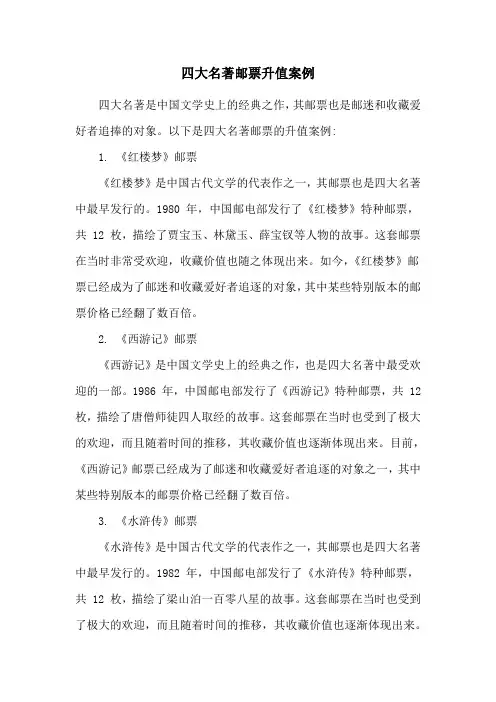 四大名著邮票升值案例

四大名著是中国文学史上的经典之作，其邮票也是邮迷和收藏爱好者追捧的对象。以下是四大名著邮票的升值案例：

1. 《红楼梦》邮票

《红楼梦》是中国古代文学的代表作之一，其邮票也是四大名著中最早发行的。1980 年，中国邮电部发行了《红楼梦》特种邮票，共 12 枚，描绘了贾宝玉、林黛玉、薛宝钗等人物的故事。这套邮票在当时非常受欢迎，收藏价值也随之体现出来。如今，《红楼梦》邮票已经成为了邮迷和收藏爱好者追逐的对象，其中某些特别版本的邮票价格已经翻了数百倍。

2. 《西游记》邮票

《西游记》是中国文学史上的经典之作，也是四大名著中最受欢迎的一部。1986 年，中国邮电部发行了《西游记》特种邮票，共 12 枚，描绘了唐僧师徒四人取经的故事。这套邮票在当时也受到了极大的欢迎，而且随着时间的推移，其收藏价值也逐渐体现出来。目前，《西游记》邮票已经成为了邮迷和收藏爱好者追逐的对象之一，其中某些特别版本的邮票价格已经翻了数百倍。

3. 《水浒传》邮票

《水浒传》是中国古代文学的代表作之一，其邮票也是四大名著中最早发行的。1982 年，中国邮电部发行了《水浒传》特种邮票，共 12 枚，描绘了梁山泊一百零八星的故事。这套邮票在当时也受到了极大的欢迎，而且随着时间的推移，其收藏价值也逐渐体现出来。